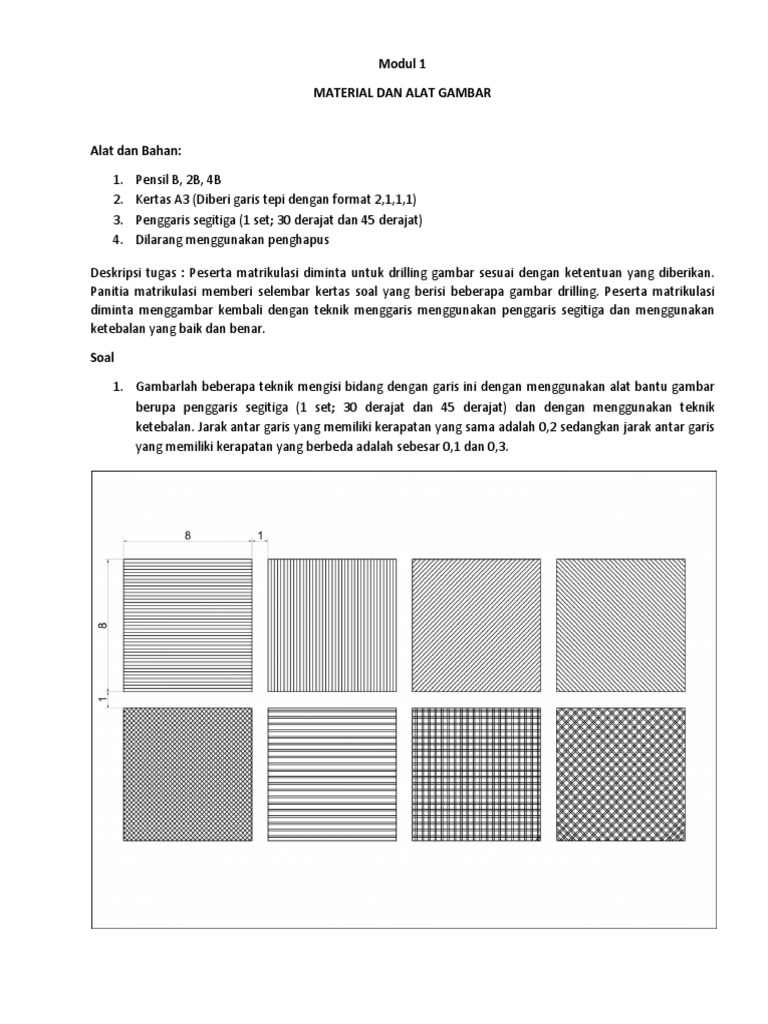 Modul 1

MATERIAL DAN ALAT GAMBAR

Alat dan Bahan:

1. Pensil B, 2B, 4B
2. Kertas A3 (Diberi garis tepi dengan format 2,1,1,1)
3. Penggaris segitiga (1 set; 30 derajat dan 45 derajat)
4. Dilarang menggunakan penghapus

Deskripsi tugas : Peserta matrikulasi diminta untuk drilling gambar sesuai dengan ketentuan yang diberikan. Panitia matrikulasi memberi selembar kertas soal yang berisi beberapa gambar drilling. Peserta matrikulasi diminta menggambar kembali dengan teknik menggaris menggunakan penggaris segitiga dan menggunakan ketebalan yang baik dan benar.

Soal

1. Gambarlah beberapa teknik mengisi bidang dengan garis ini dengan menggunakan alat bantu gambar berupa penggaris segitiga (1 set; 30 derajat dan 45 derajat) dan dengan menggunakan teknik ketebalan. Jarak antar garis yang memiliki kerapatan yang sama adalah 0,2 sedangkan jarak antar garis yang memiliki kerapatan yang berbeda adalah sebesar 0,1 dan 0,3.

8
1
8
1